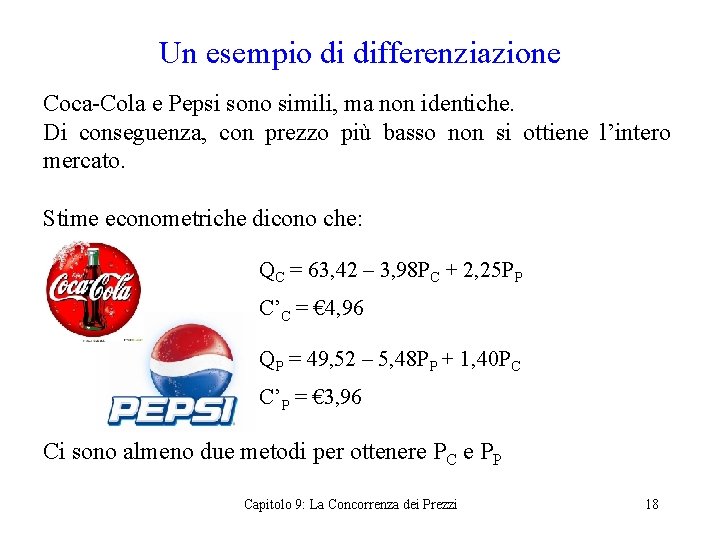 Un esempio di differenziazione

Coca-Cola e Pepsi sono simili, ma non identiche. Di conseguenza, con prezzo più basso non si ottiene l'intero mercato.

Stime econometriche dicono che:

Coca-Cola

$Q_C = 63,42 – 3,98P_C + 2,25P_P$

$C'_C = €4,96$

PEPSI

$Q_P = 49,52 – 5,48P_P + 1,40P_C$

$C'_P = €3,96$

Ci sono almeno due metodi per ottenere $P_C$ e $P_P$

Capitolo 9: La Concorrenza dei Prezzi

18